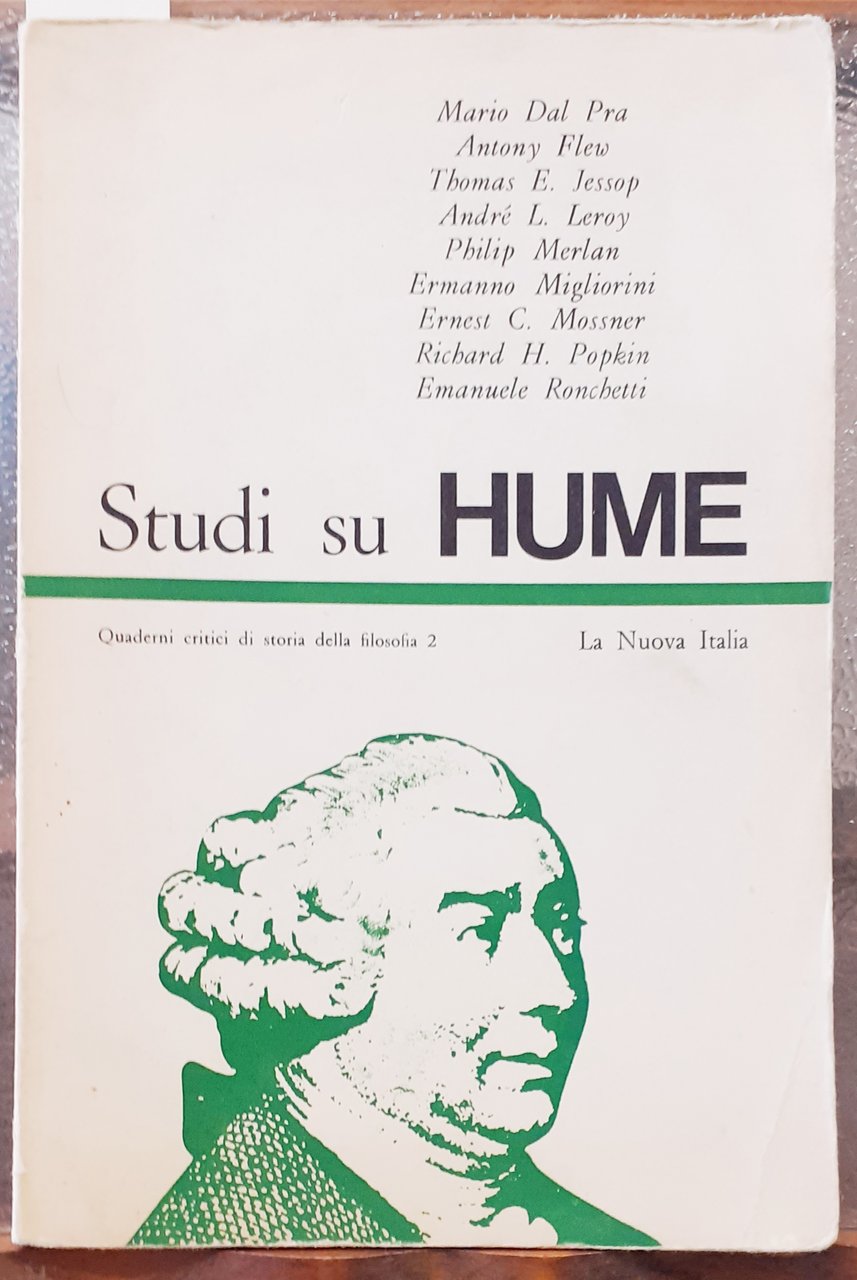 Mario Dal Pra
Antony Flew
Thomas E. Jessop
André L. Leroy
Philip Merlan
Ermanno Migliorini
Ernest C. Mossner
Richard H. Popkin
Emanuele Ronchetti

Studi su HUME

Quaderni critici di storia della filosofia 2

La Nuova Italia